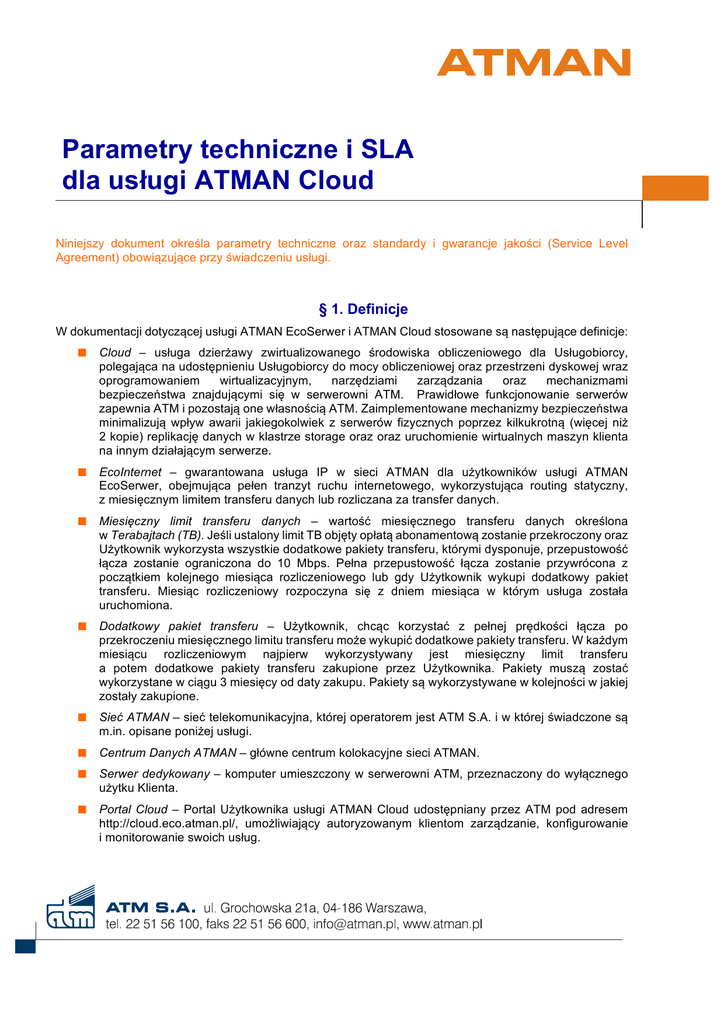 ATMAN

Parametry techniczne i SLA dla usługi ATMAN Cloud

Niniejszy dokument określa parametry techniczne oraz standardy i gwarancje jakości (Service Level Agreement) obowiązujące przy świadczeniu usługi.

§ 1. Definicje

W dokumentacji dotyczącej usługi ATMAN EcoSerwer i ATMAN Cloud stosowane są następujące definicje:

■ Cloud – usługa dzierżawy zwirtualizowanego środowiska obliczeniowego dla Usługobiorcy, polegająca na udostępnieniu Usługobiorcy do mocy obliczeniowej oraz przestrzeni dyskowej wraz oprogramowaniem wirtualizacyjnym, narzędziami zarządzania oraz mechanizmami bezpieczeństwa znajdującymi się w serwerowni ATM. Prawidłowe funkcjonowanie serwerów zapewnia ATM i pozostają one własnością ATM. Zaimplementowane mechanizmy bezpieczeństwa minimalizują wpływ awarii jakiegokolwiek z serwerów fizycznych poprzez kilkukrotną (więcej niż 2 kopie) replikację danych w klastrze storage oraz oraz uruchomienie wirtualnych maszyn klienta na innym działającym serwerze.

■ EcoInternet – gwarantowana usługa IP w sieci ATMAN dla użytkowników usługi ATMAN EcoSerwer, obejmująca pełen tranzyt ruchu internetowego, wykorzystująca routing statyczny, z miesięcznym limitem transferu danych lub rozliczana za transfer danych.

■ Miesięczny limit transferu danych – wartość miesięcznego transferu danych określona w Terabajtach (TB). Jeśli ustalony limit TB objęty opłatą abonamentową zostanie przekroczony oraz Użytkownik wykorzysta wszystkie dodatkowe pakiety transferu, którymi dysponuje, przepustowość łącza zostanie ograniczona do 10 Mbps. Pełna przepustowość łącza zostanie przywrócona z początkiem kolejnego miesiąca rozliczeniowego lub gdy Użytkownik wykupi dodatkowy pakiet transferu. Miesiąc rozliczeniowy rozpoczyna się z dniem miesiąca w którym usługa została uruchomiona.

■ Dodatkowy pakiet transferu – Użytkownik, chcąc korzystać z pełnej prędkości łącza po przekroczeniu miesięcznego limitu transferu może wykupić dodatkowe pakiety transferu. W każdym miesiącu rozliczeniowym najpierw wykorzystywany jest miesięczny limit transferu a potem dodatkowe pakiety transferu zakupione przez Użytkownika. Pakiety muszą zostać wykorzystane w ciągu 3 miesięcy od daty zakupu. Pakiety są wykorzystywane w kolejności w jakiej zostały zakupione.

■ Sieć ATMAN – sieć telekomunikacyjna, której operatorem jest ATM S.A. i w której świadczone są m.in. opisane poniżej usługi.

■ Centrum Danych ATMAN – główne centrum kolokacyjne sieci ATMAN.

■ Serwer dedykowany – komputer umieszczony w serwerowni ATM, przeznaczony do wyłącznego użytku Klienta.

■ Portal Cloud – Portal Użytkownika usługi ATMAN Cloud udostępniany przez ATM pod adresem http://cloud.eco.atman.pl/, umożliwiający autoryzowanym klientom zarządzanie, konfigurowanie i monitorowanie swoich usług.

atm ATM S.A. ul. Grochowska 21a, 04-186 Warszawa, tel. 22 51 56 100, faks 22 51 56 600, info@atman.pl, www.atman.pl